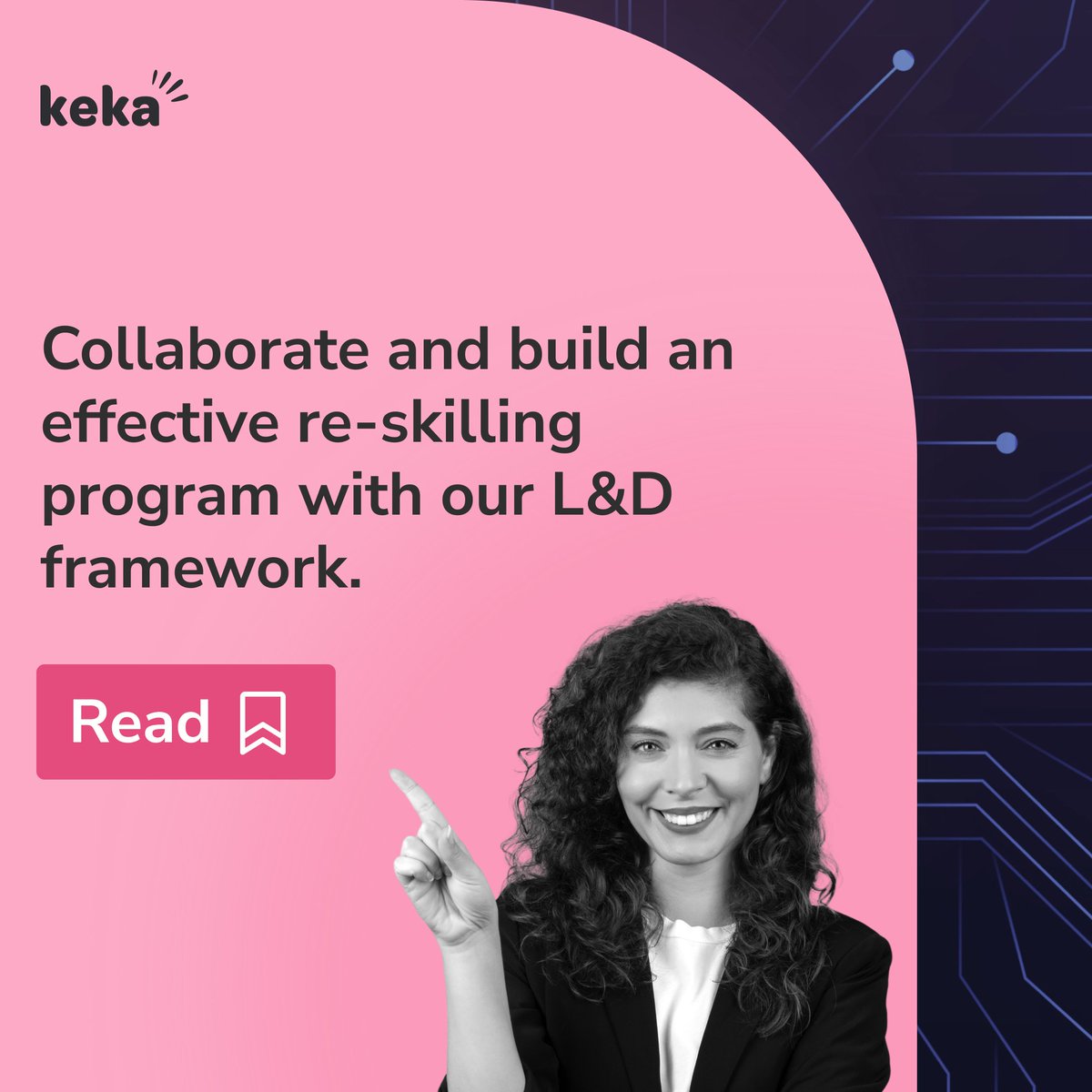 keka

Collaborate and build an effective re-skilling program with our L&D framework.

Read